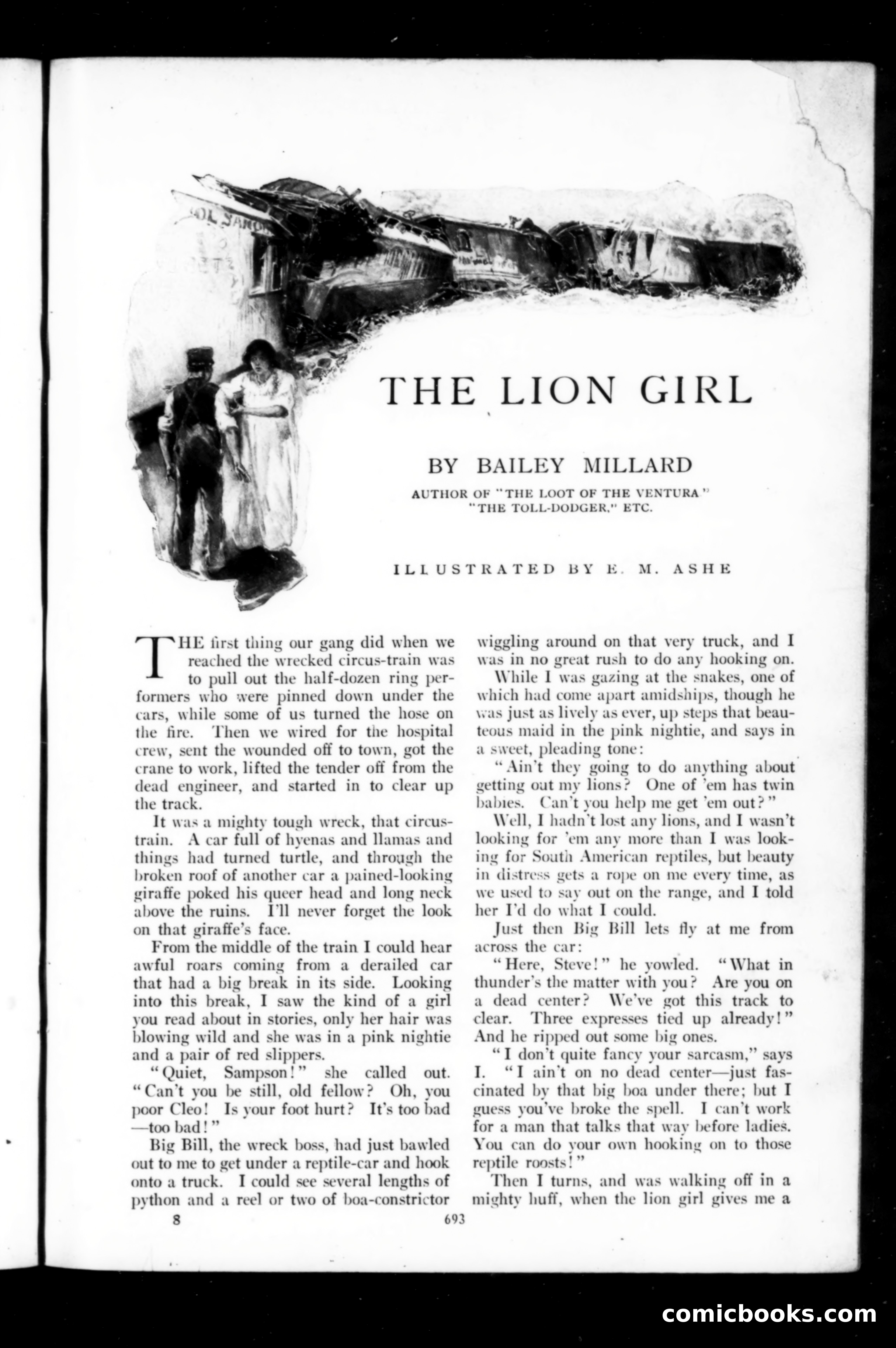 THE LION GIRL

BY BAILEY MILLARD

AUTHOR OF "THE LOOT OF THE VENTURA" "THE TOLL-DODGER," ETC.

ILLUSTRATED BY E. M. ASHE

THE first thing our gang did when we reached the wrecked circus-train was to pull out the half-dozen ring performers who were pinned down under the cars, while some of us turned the hose on the fire. Then we wired for the hospital crew, sent the wounded off to town, got the crane to work, lifted the tender off from the dead engineer, and started in to clear up the track.

It was a mighty tough wreck, that circus-train. A car full of hyenas and llamas and things had turned turtle, and through the broken roof of another car a pained-looking giraffe poked his queer head and long neck above the ruins. I'll never forget the look on that giraffe's face.

From the middle of the train I could hear awful roars coming from a derailed car that had a big break in its side. Looking into this break, I saw the kind of a girl you read about in stories, only her hair was blowing wild and she was in a pink nightie and a pair of red slippers.

"Quiet, Sampson!" she called out. "Can't you be still, old fellow? Oh, you poor Cleo! Is your foot hurt? It's too bad—too bad!"

Big Bill, the wreck boss, had just bawled out to me to get under a reptile-car and hook onto a truck. I could see several lengths of python and a reel or two of boa-constrictor wiggling around on that very truck, and I was in no great rush to do any hooking on.

While I was gazing at the snakes, one of which had come apart amidships, though he was just as lively as ever, up steps that beauteous maid in the pink nightie, and says in a sweet, pleading tone:

"Ain't they going to do anything about getting out my lions? One of 'em has twin babies. Can't you help me get 'em out?"

Well, I hadn't lost any lions, and I wasn't looking for 'em any more than I was looking for South American reptiles, but beauty in distress gets a rope on me every time, as we used to say out on the range, and I told her I'd do what I could.

Just then Big Bill lets fly at me from across the car:

"Here, Steve!" he yowled. "What in thunder's the matter with you? Are you on a dead center? We've got this track to clear. Three expresses tied up already!" And he ripped out some big ones.

"I don't quite fancy your sarcasm," says I. "I ain't on no dead center—just fascinated by that big boa under there; but I guess you've broke the spell. I can't work for a man that talks that way before ladies. You can do your own hooking on to those reptile roosts!"

Then I turns, and was walking off in a mighty huff, when the lion girl gives me a

8

693

comicbooks.com